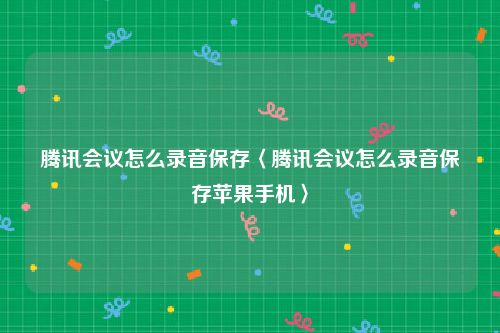 腾讯会议怎么录音保存〈腾讯会议怎么录音保存苹果手机〉